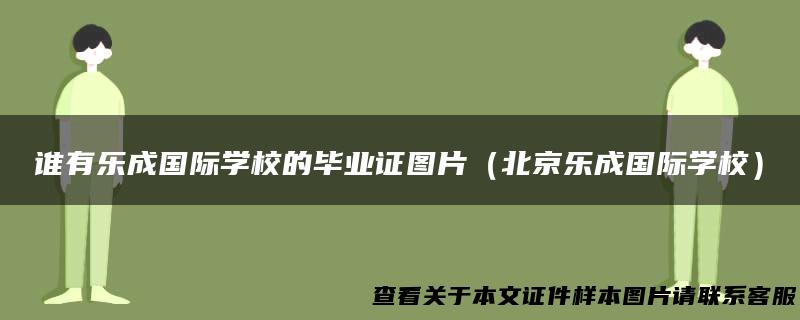 谁有乐成国际学校的毕业证图片（北京乐成国际学校）

查看关于本文证件样本图片请联系客服